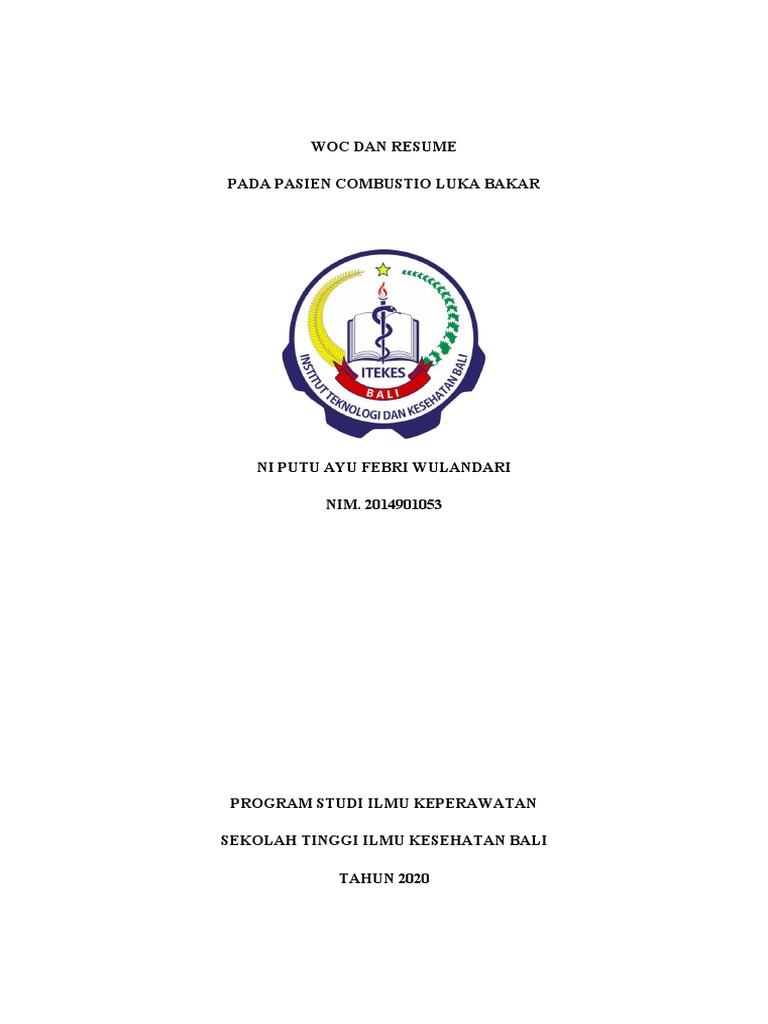 WOC DAN RESUME

PADA PASIEN COMBUSTIO LUKA BAKAR

ITEKES
BALI
INSTITUT TEKNOLOGI DAN KESEHATAN BALI

NI PUTU AYU FEBRI WULANDARI

NIM. 2014901053

PROGRAM STUDI ILMU KEPERAWATAN

SEKOLAH TINGGI ILMU KESEHATAN BALI

TAHUN 2020